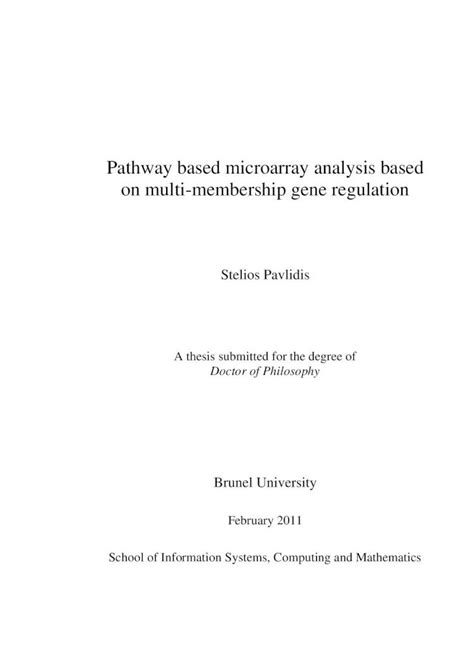 Pathway based microarray analysis based on multi-membership gene regulation

Stelios Pavlidis

A thesis submitted for the degree of
Doctor of Philosophy

Brunel University

February 2011

School of Information Systems, Computing and Mathematics